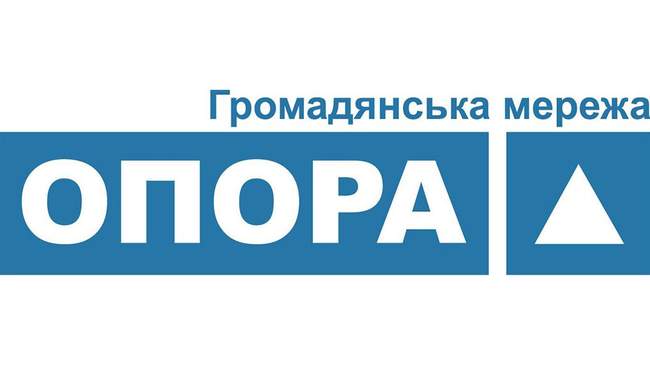 Громадянська мережа
ОПОРА